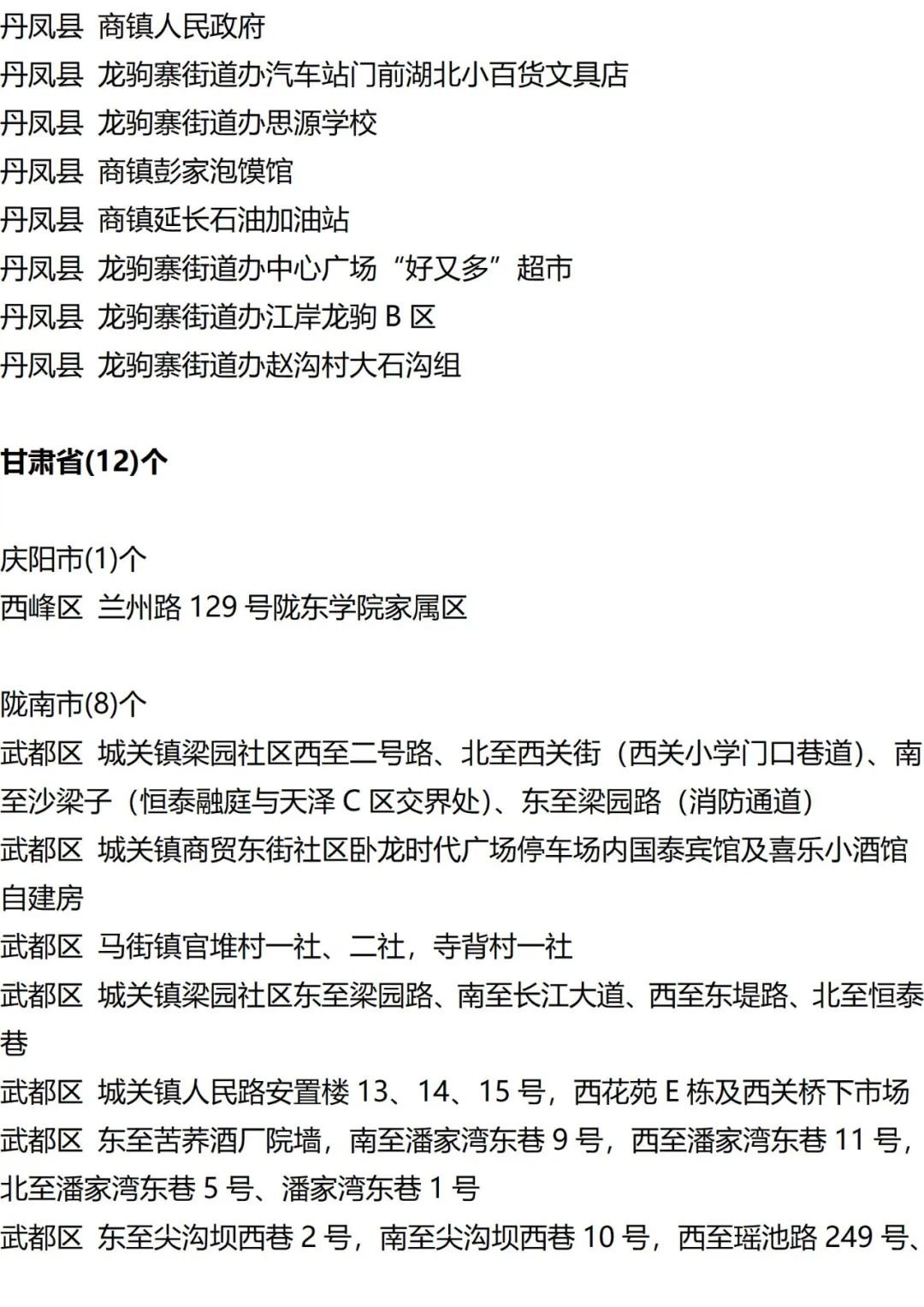 丹凤县 商镇人民政府
丹凤县 龙驹寨街道办汽车站门前湖北小百货文具店
丹凤县 龙驹寨街道办思源学校
丹凤县 商镇彭家泡馍馆
丹凤县 商镇延长石油加油站
丹凤县 龙驹寨街道办中心广场“好又多”超市
丹凤县 龙驹寨街道办江岸龙驹 B 区
丹凤县 龙驹寨街道办赵沟村大石沟组

甘肃省(12)个

庆阳市(1)个
西峰区 兰州路 129 号陇东学院家属区

陇南市(8)个
武都区 城关镇梁园社区西至二号路、北至西关街（西关小学门口巷道）、南至沙梁子（恒泰融庭与天泽 C 区交界处）、东至梁园路（消防通道）
武都区 城关镇商贸东街社区卧龙时代广场停车场内国泰宾馆及喜乐小酒馆自建房
武都区 马街镇官堆村一社、二社，寺背村一社
武都区 城关镇梁园社区东至梁园路、南至长江大道、西至东堤路、北至恒泰巷
武都区 城关镇人民路安置楼 13、14、15 号，西花苑 E 栋及西关桥下市场
武都区 东至苦荞酒厂院墙，南至潘家湾东巷 9 号，西至潘家湾东巷 11 号，北至潘家湾东巷 5 号、潘家湾东巷 1 号
武都区 东至尖沟坝西巷 2 号，南至尖沟坝西巷 10 号，西至瑶池路 249 号、